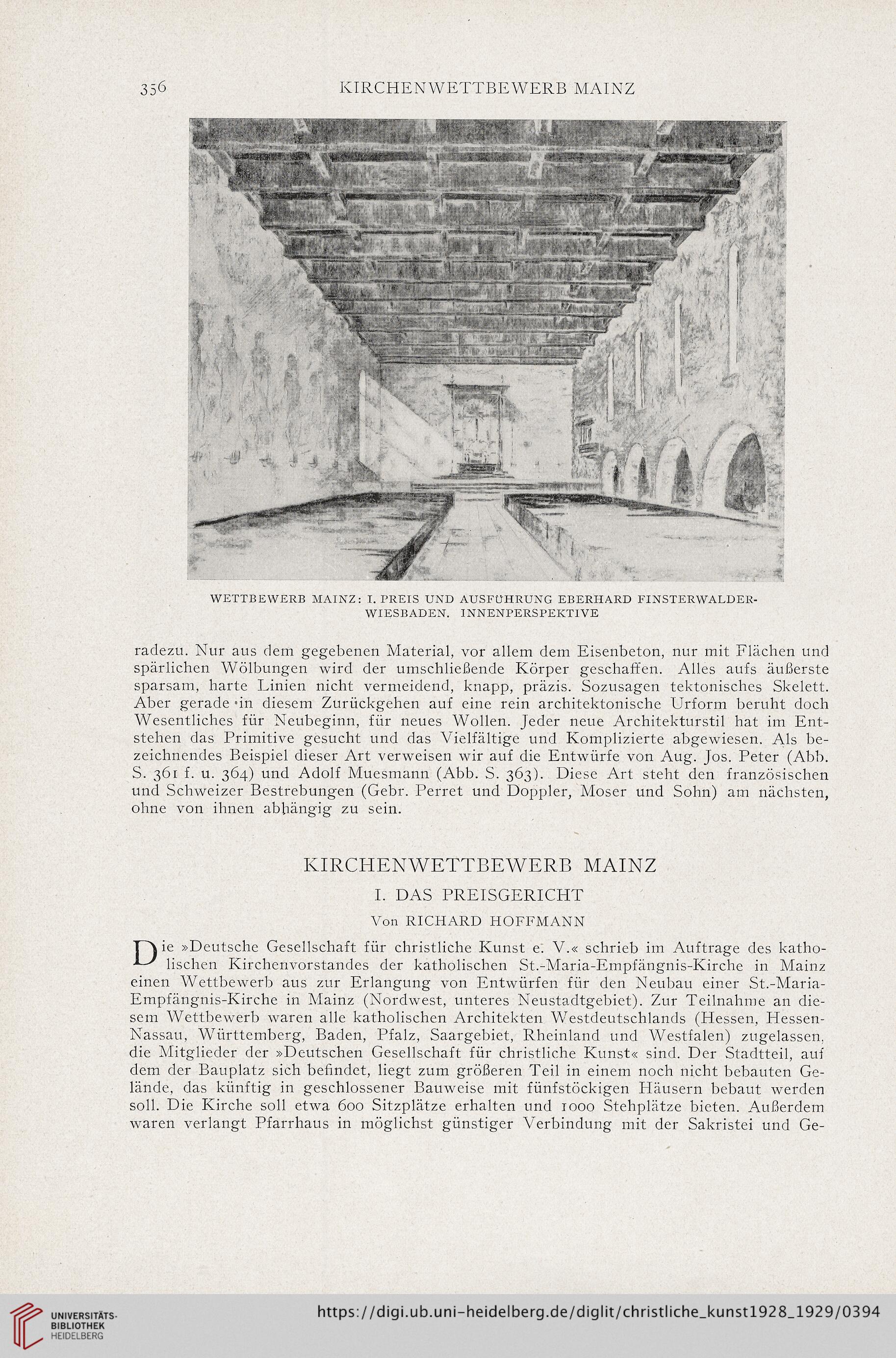 356 KIRCHENWETTBEWERB MAINZ

WETTBEWERB MAINZ: I. PREIS UND AUSFÜHRUNG EBERHARD FINSTERWALDER-WIESBADEN. INNENPERSPEKTIVE

radezu. Nur aus dem gegebenen Material, vor allem dem Eisenbeton, nur mit Flächen und spärlichen Wölbungen wird der umschließende Körper geschaffen. Alles aufs äußerste sparsam, harte Linien nicht vermeidend, knapp, präzis. Sozusagen tektonisches Skelett. Aber gerade in diesem Zurückgehen auf eine rein architektonische Urform beruht doch Wesentliches für Neubeginn, für neues Wollen. Jeder neue Architekturstil hat im Entstehen das Primitive gesucht und das Vielfältige und Komplizierte abgewiesen. Als bezeichnendes Beispiel dieser Art verweisen wir auf die Entwürfe von Aug. Jos. Peter (Abb. S. 361 f. u. 364) und Adolf Muesmann (Abb. S. 363). Diese Art steht den französischen und Schweizer Bestrebungen (Gebr. Perret und Doppler, Moser und Sohn) am nächsten, ohne von ihnen abhängig zu sein.

KIRCHENWETTBEWERB MAINZ

I. DAS PREISGERICHT

Von RICHARD HOFFMANN

Die »Deutsche Gesellschaft für christliche Kunst e. V.« schrieb im Auftrage des katholischen Kirchenvorstandes der katholischen St.-Maria-Empfängnis-Kirche in Mainz einen Wettbewerb aus zur Erlangung von Entwürfen für den Neubau einer St.-Maria-Empfängnis-Kirche in Mainz (Nordwest, unteres Neustadtgebiet). Zur Teilnahme an diesem Wettbewerb waren alle katholischen Architekten Westdeutschlands (Hessen, Hessen-Nassau, Württemberg, Baden, Pfalz, Saargebiet, Rheinland und Westfalen) zugelassen, die Mitglieder der »Deutschen Gesellschaft für christliche Kunst« sind. Der Stadtteil, auf dem der Bauplatz sich befindet, liegt zum größeren Teil in einem noch nicht bebauten Gelände, das künftig in geschlossener Bauweise mit fünfstöckigen Häusern bebaut werden soll. Die Kirche soll etwa 600 Sitzplätze erhalten und 1000 Stehplätze bieten. Außerdem waren verlangt Pfarrhaus in möglichst günstiger Verbindung mit der Sakristei und Ge-

UNIVERSITÄTS-BIBLIOTHEK HEIDELBERG
https://digi.ub.uni-heidelberg.de/diglit/christliche_kunst1928_1929/0394